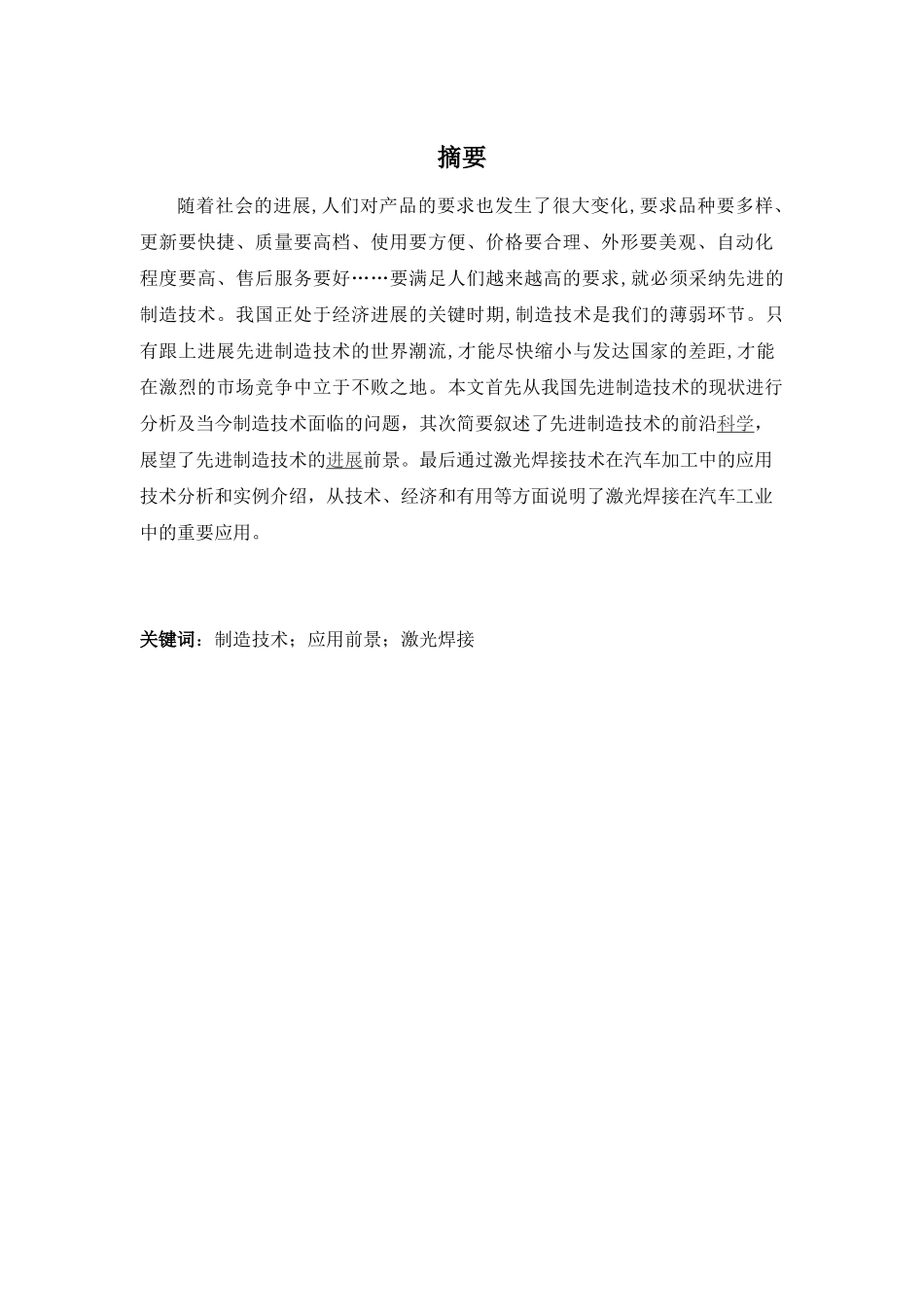 摘要

随着社会的进展,人们对产品的要求也发生了很大变化,要求品种要多样、更新要快捷、质量要高档、使用要方便、价格要合理、外形要美观、自动化程度要高、售后服务要好……要满足人们越来越高的要求,就必须采纳先进的制造技术。我国正处于经济进展的关键时期,制造技术是我们的薄弱环节。只有跟上进展先进制造技术的世界潮流,才能尽快缩小与发达国家的差距,才能在激烈的市场竞争中立于不败之地。本文首先从我国先进制造技术的现状进行分析及当今制造技术面临的问题，其次简要叙述了先进制造技术的前沿科学，展望了先进制造技术的进展前景。最后通过激光焊接技术在汽车加工中的应用技术分析和实例介绍，从技术、经济和有用等方面说明了激光焊接在汽车工业中的重要应用。

关键词：制造技术；应用前景；激光焊接